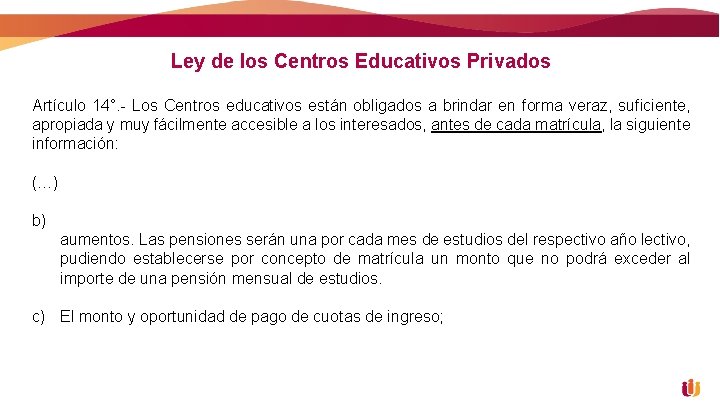 Ley de los Centros Educativos Privados

Artículo 14°.- Los Centros educativos están obligados a brindar en forma veraz, suficiente, apropiada y muy fácilmente accesible a los interesados, antes de cada matrícula, la siguiente información:

(...)

b)
aumentos. Las pensiones serán una por cada mes de estudios del respectivo año lectivo, pudiendo establecerse por concepto de matrícula un monto que no podrá exceder al importe de una pensión mensual de estudios.

c) El monto y oportunidad de pago de cuotas de ingreso;